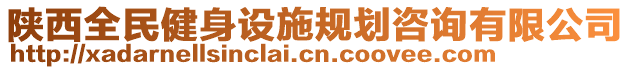 陕西全民健身设施规划咨询有限公司
http://xadarnellsinclai.cn.coovee.com